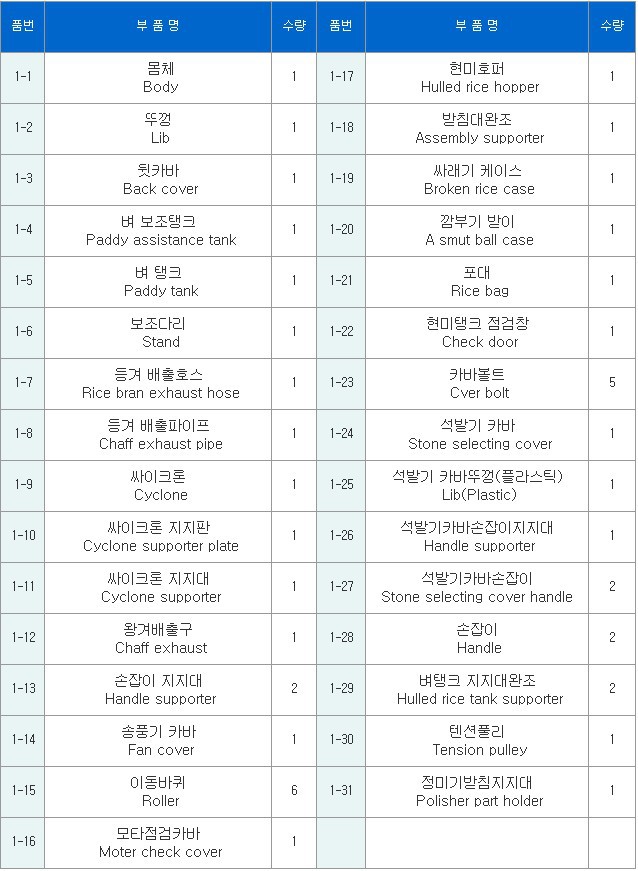 | 품번 | 부 품 명 | 수량 | 품번 | 부 품 명 | 수량 |
|---|---|---|---|---|---|
| 1-1 | 몸체 Body | 1 | 1-17 | 현미호퍼 Hulled rice hopper | 1 |
| 1-2 | 뚜껑 Lib | 1 | 1-18 | 받침대완조 Assembly supporter | 1 |
| 1-3 | 뒷카바 Back cover | 1 | 1-19 | 싸래기 케이스 Broken rice case | 1 |
| 1-4 | 벼 보조탱크 Paddy assistance tank | 1 | 1-20 | 깜부기 받이 A smut ball case | 1 |
| 1-5 | 벼 탱크 Paddy tank | 1 | 1-21 | 포대 Rice bag | 1 |
| 1-6 | 보조다리 Stand | 1 | 1-22 | 현미탱크 점검창 Check door | 1 |
| 1-7 | 등겨 배출호스 Rice bran exhaust hose | 1 | 1-23 | 카바볼트 Cver bolt | 5 |
| 1-8 | 등겨 배출파이프 Chaff exhaust pipe | 1 | 1-24 | 석발기 카바 Stone selecting cover | 1 |
| 1-9 | 싸이크론 Cyclone | 1 | 1-25 | 석발기 카바뚜껑(플라스틱) Lib(Plastic) | 1 |
| 1-10 | 싸이크론 지지판 Cyclone supporter plate | 1 | 1-26 | 석발기카바손잡이지지대 Handle supporter | 1 |
| 1-11 | 싸이크론 지지대 Cyclone supporter | 1 | 1-27 | 석발기카바손잡이 Stone selecting cover handle | 2 |
| 1-12 | 왕겨배출구 Chaff exhaust | 1 | 1-28 | 손잡이 Handle | 2 |
| 1-13 | 손잡이 지지대 Handle supporter | 2 | 1-29 | 벼탱크 지지대완조 Hulled rice tank supporter | 2 |
| 1-14 | 송풍기 카바 Fan cover | 1 | 1-30 | 텐션풀리 Tension pulley | 1 |
| 1-15 | 이동바퀴 Roller | 6 | 1-31 | 정미기받침지지대 Polisher part holder | 1 |
| 1-16 | 모타점검카바 Moter check cover | 1 | | | |